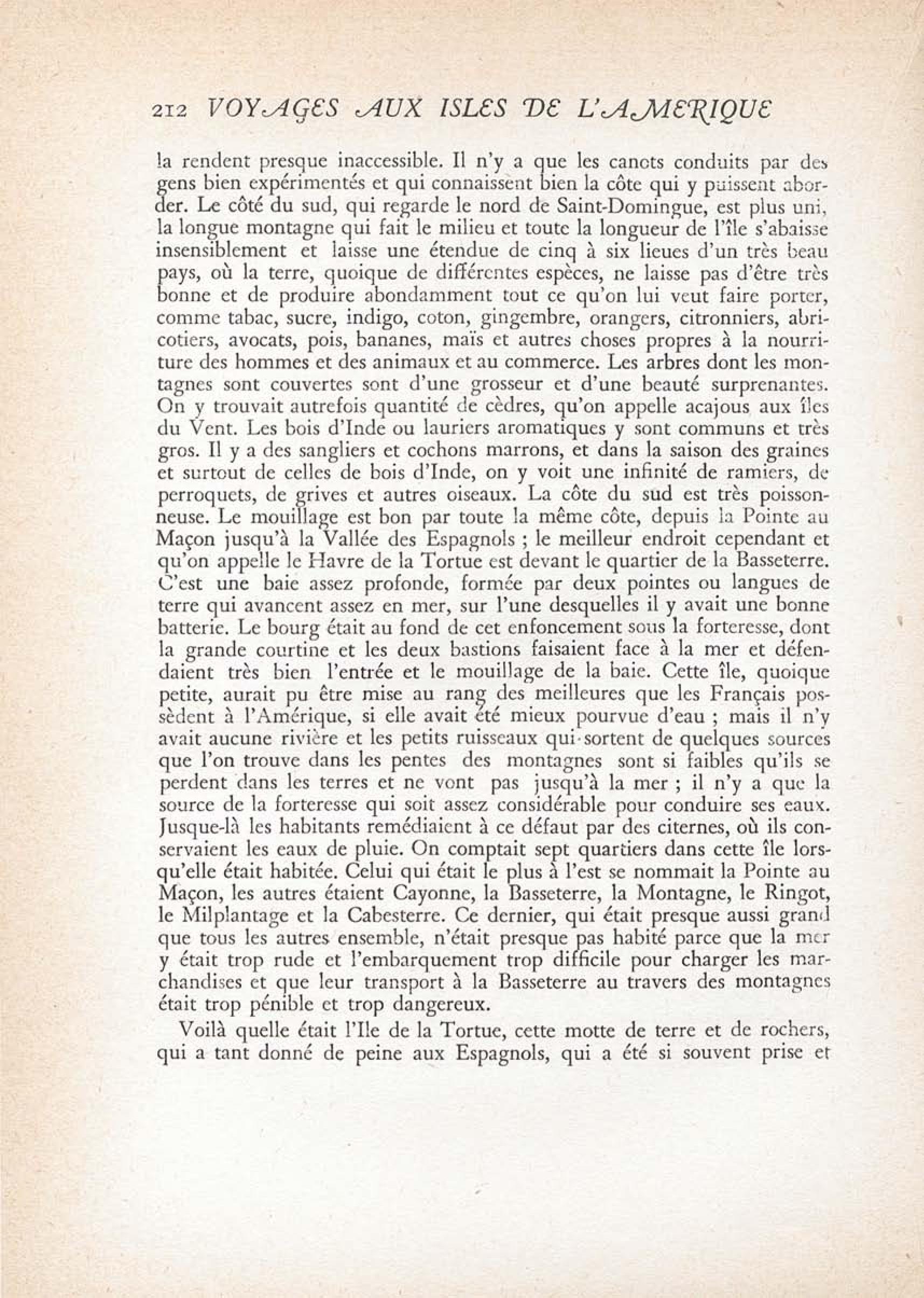 212 VOYAGES AUX ISLES DE L'AMERIQUE

la rendent presque inaccessible. Il n'y a que les canots conduits par des gens bien expérimentés et qui connaissent bien la côte qui y puissent aborder. Le côté du sud, qui regarde le nord de Saint-Domingue, est plus uni, la longue montagne qui fait le milieu et toute la longueur de l'île s'abaisse insensiblement et laisse une étendue de cinq à six lieues d'un très beau pays, où la terre, quoique de différentes espèces, ne laisse pas d'être très bonne et de produire abondamment tout ce qu'on lui veut faire porter, comme tabac, sucre, indigo, coton, gingembre, orangers, citronniers, abricotiers, avocats, pois, bananes, maïs et autres choses propres à la nourriture des hommes et des animaux et au commerce. Les arbres dont les montagnes sont couvertes sont d'une grosseur et d'une beauté surprenantes. On y trouvait autrefois quantité de cèdres, qu'on appelle acajous aux îles du Vent. Les bois d'Inde ou lauriers aromatiques y sont communs et très gros. Il y a des sangliers et cochons marrons, et dans la saison des graines et surtout de celles de bois d'Inde, on y voit une infinité de ramiers, de perroquets, de grives et autres oiseaux. La côte du sud est très poissonneuse. Le mouillage est bon par toute la même côte, depuis la Pointe au Maçon jusqu'à la Vallée des Espagnols ; le meilleur endroit cependant et qu'on appelle le Havre de la Tortue est devant le quartier de la Basseterre. C'est une baie assez profonde, formée par deux pointes ou langues de terre qui avancent assez en mer, sur l'une desquelles il y avait une bonne batterie. Le bourg était au fond de cet enfoncement sous la forteresse, dont la grande courtine et les deux bastions faisaient face à la mer et défendaient très bien l'entrée et le mouillage de la baie. Cette île, quoique petite, aurait pu être mise au rang des meilleures que les Français possèdent à l'Amérique, si elle avait été mieux pourvue d'eau ; mais il n'y avait aucune rivière et les petits ruisseaux qui sortent de quelques sources que l'on trouve dans les pentes des montagnes sont si faibles qu'ils se perdent dans les terres et ne vont pas jusqu'à la mer ; il n'y a que la source de la forteresse qui soit assez considérable pour conduire ses eaux. Jusque-là les habitants remédiaient à ce défaut par des citernes, où ils conservaient les eaux de pluie. On comptait sept quartiers dans cette île lorsqu'elle était habitée. Celui qui était le plus à l'est se nommait la Pointe au Maçon, les autres étaient Cayonne, la Basseterre, la Montagne, le Ringot, le Milplantage et la Cabesterre. Ce dernier, qui était presque aussi grand que tous les autres ensemble, n'était presque pas habité parce que la mer y était trop rude et l'embarquement trop difficile pour charger les marchandises et que leur transport à la Basseterre au travers des montagnes était trop pénible et trop dangereux.

Voilà quelle était l'Ile de la Tortue, cette motte de terre et de rochers, qui a tant donné de peine aux Espagnols, qui a été si souvent prise et